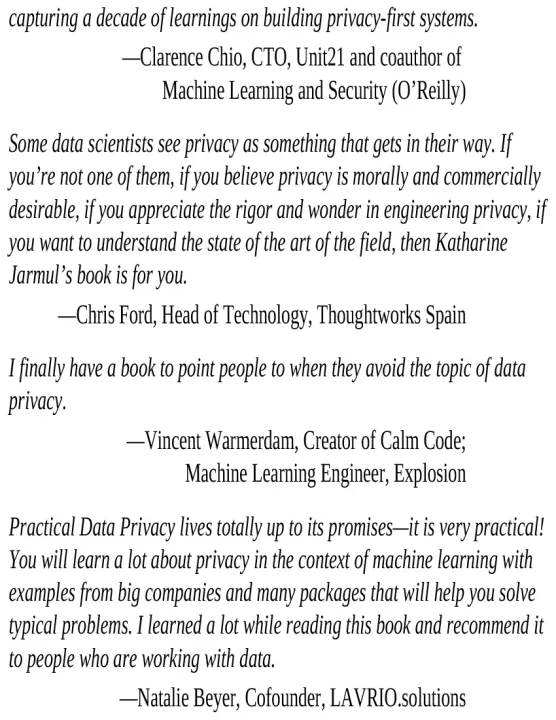 capturing a decade of learnings on building privacy-first systems.

—Clarence Chio, CTO, Unit21 and coauthor of Machine Learning and Security (O'Reilly)

Some data scientists see privacy as something that gets in their way. If you're not one of them, if you believe privacy is morally and commercially desirable, if you appreciate the rigor and wonder in engineering privacy, if you want to understand the state of the art of the field, then Katharine Jarmul's book is for you.

—Chris Ford, Head of Technology, Thoughtworks Spain

I finally have a book to point people to when they avoid the topic of data privacy.

—Vincent Warmerdam, Creator of Calm Code; Machine Learning Engineer, Explosion

Practical Data Privacy lives totally up to its promises—it is very practical! You will learn a lot about privacy in the context of machine learning with examples from big companies and many packages that will help you solve typical problems. I learned a lot while reading this book and recommend it to people who are working with data.

—Natalie Beyer, Cofounder, LAVRIO.solutions